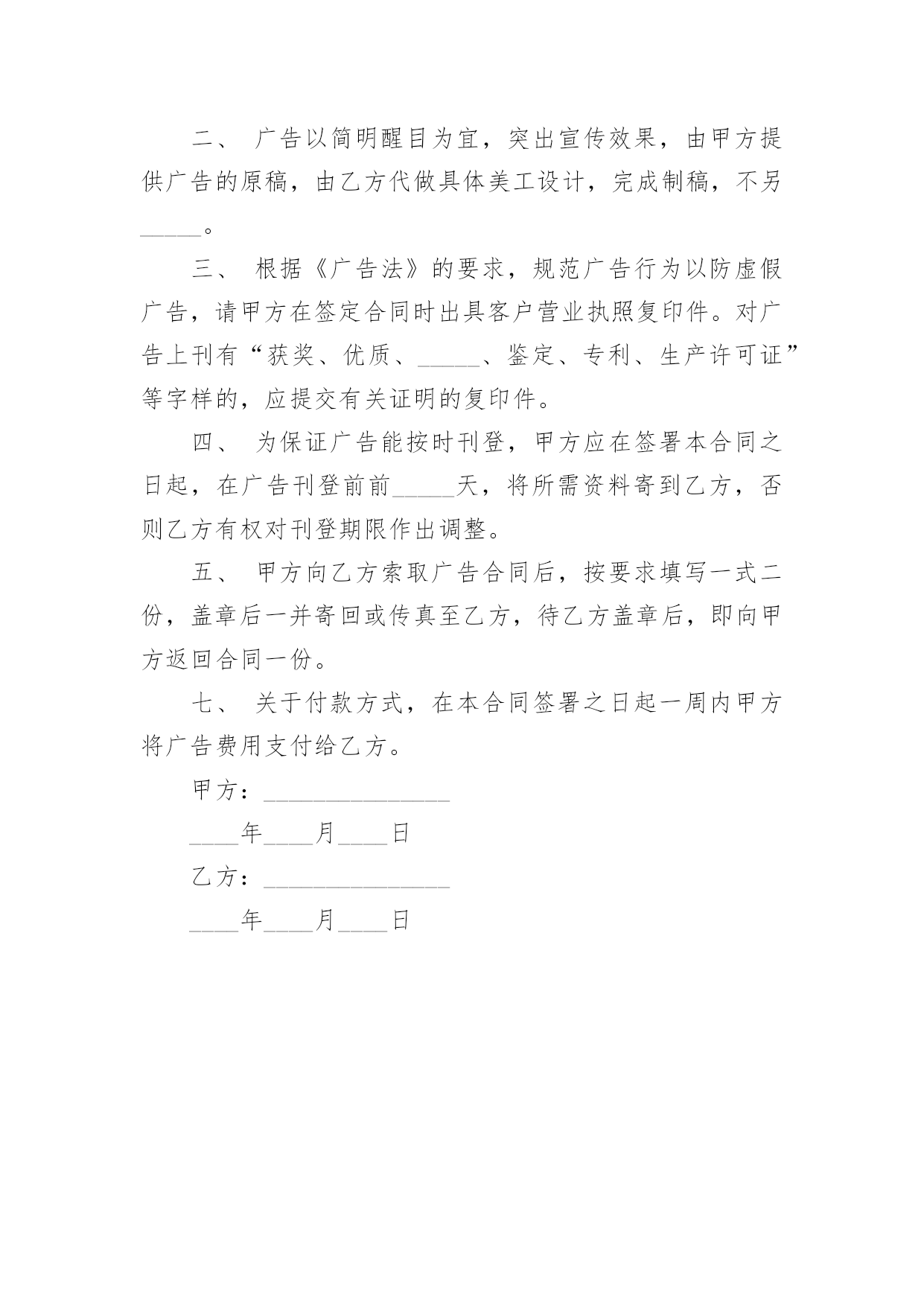 二、 广告以简明醒目为宜，突出宣传效果，由甲方提供广告的原稿，由乙方代做具体美工设计，完成制稿，不另_____。

三、 根据《广告法》的要求，规范广告行为以防虚假广告，请甲方在签定合同时出具客户营业执照复印件。对广告上刊有“获奖、优质、_____、鉴定、专利、生产许可证”等字样的，应提交有关证明的复印件。

四、 为保证广告能按时刊登，甲方应在签署本合同之日起，在广告刊登前前_____天，将所需资料寄到乙方，否则乙方有权对刊登期限作出调整。

五、 甲方向乙方索取广告合同后，按要求填写一式二份，盖章后一并寄回或传真至乙方，待乙方盖章后，即向甲方返回合同一份。

七、 关于付款方式，在本合同签署之日起一周内甲方将广告费用支付给乙方。

甲方：_______________

____年____月____日

乙方：_______________

____年____月____日